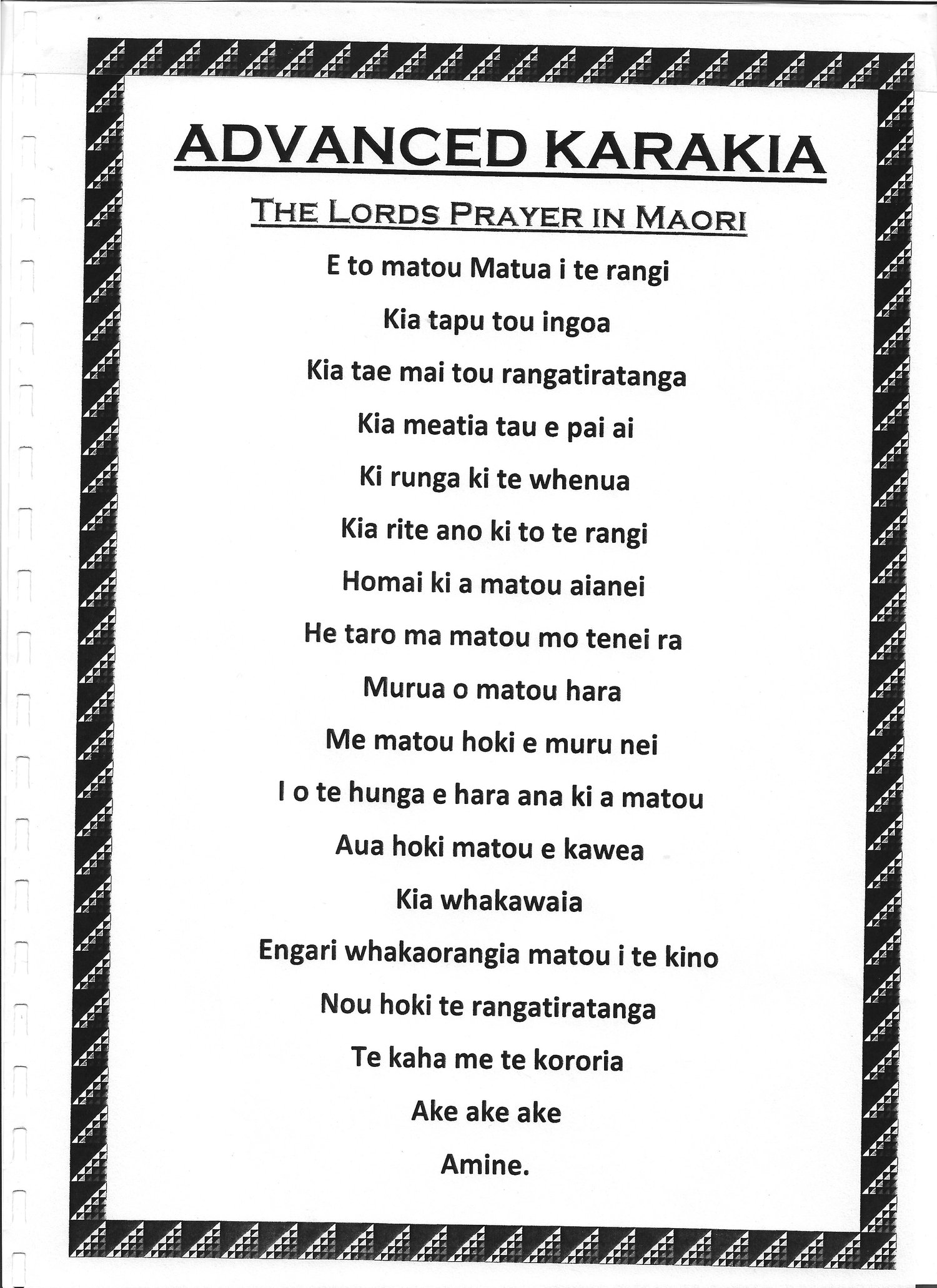 ADVANCED KARAKIA

THE LORDS PRAYER IN MAORI

E to matou Matua i te rangi

Kia tapu tou ingoa

Kia tae mai tou rangatiratanga

Kia meatia tau e pai ai

Ki runga ki te whenua

Kia rite ano ki to te rangi

Homai ki a matou aianei

He taro ma matou mo tenei ra

Murua o matou hara

Me matou hoki e muru nei

I o te hunga e hara ana ki a matou

Aua hoki matou e kawea

Kia whakawaia

Engari whakaorangia matou i te kino

Nou hoki te rangatiratanga

Te kaha me te kororia

Ake ake ake

Amine.